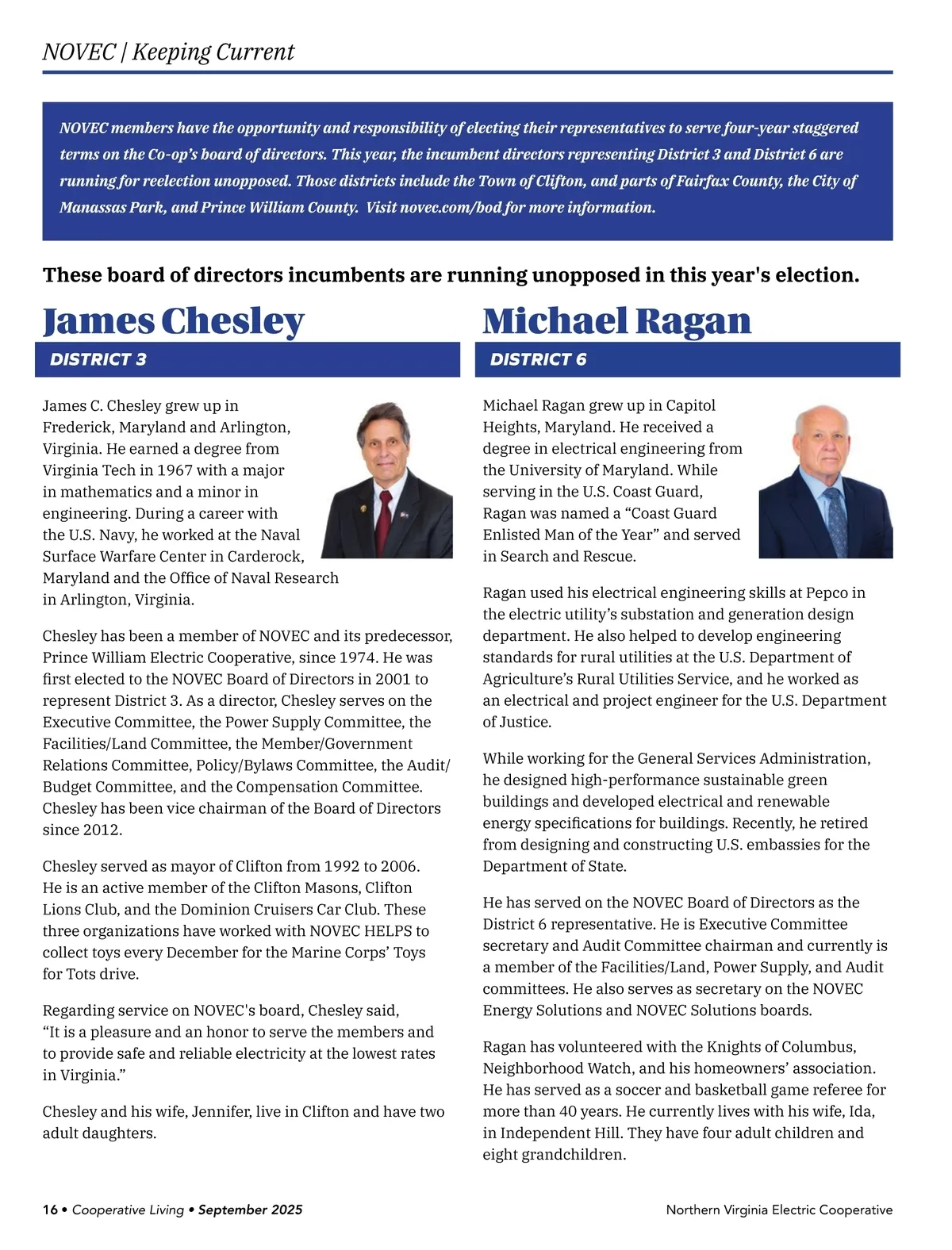 NOVEC | Keeping Current

NOVEC members have the opportunity and responsibility of electing their representatives to serve four-year staggered terms on the Co-op's board of directors. This year, the incumbent directors representing District 3 and District 6 are running for reelection unopposed. Those districts include the Town of Clifton, and parts of Fairfax County, the City of Manassas Park, and Prince William County. Visit novec.com/bod for more information.

These board of directors incumbents are running unopposed in this year's election.

James Chesley

DISTRICT 3

James C. Chesley grew up in Frederick, Maryland and Arlington, Virginia. He earned a degree from Virginia Tech in 1967 with a major in mathematics and a minor in engineering. During a career with the U.S. Navy, he worked at the Naval Surface Warfare Center in Carderock, Maryland and the Office of Naval Research in Arlington, Virginia.

Chesley has been a member of NOVEC and its predecessor, Prince William Electric Cooperative, since 1974. He was first elected to the NOVEC Board of Directors in 2001 to represent District 3. As a director, Chesley serves on the Executive Committee, the Power Supply Committee, the Facilities/Land Committee, the Member/Government Relations Committee, Policy/Bylaws Committee, the Audit/Budget Committee, and the Compensation Committee. Chesley has been vice chairman of the Board of Directors since 2012.

Chesley served as mayor of Clifton from 1992 to 2006. He is an active member of the Clifton Masons, Clifton Lions Club, and the Dominion Cruisers Car Club. These three organizations have worked with NOVEC HELPS to collect toys every December for the Marine Corps' Toys for Tots drive.

Regarding service on NOVEC's board, Chesley said, "It is a pleasure and an honor to serve the members and to provide safe and reliable electricity at the lowest rates in Virginia."

Chesley and his wife, Jennifer, live in Clifton and have two adult daughters.

Michael Ragan

DISTRICT 6

Michael Ragan grew up in Capitol Heights, Maryland. He received a degree in electrical engineering from the University of Maryland. While serving in the U.S. Coast Guard, Ragan was named a "Coast Guard Enlisted Man of the Year" and served in Search and Rescue.

Ragan used his electrical engineering skills at Pepco in the electric utility's substation and generation design department. He also helped to develop engineering standards for rural utilities at the U.S. Department of Agriculture's Rural Utilities Service, and he worked as an electrical and project engineer for the U.S. Department of Justice.

While working for the General Services Administration, he designed high-performance sustainable green buildings and developed electrical and renewable energy specifications for buildings. Recently, he retired from designing and constructing U.S. embassies for the Department of State.

He has served on the NOVEC Board of Directors as the District 6 representative. He is Executive Committee secretary and Audit Committee chairman and currently is a member of the Facilities/Land, Power Supply, and Audit committees. He also serves as secretary on the NOVEC Energy Solutions and NOVEC Solutions boards.

Ragan has volunteered with the Knights of Columbus, Neighborhood Watch, and his homeowners' association. He has served as a soccer and basketball game referee for more than 40 years. He currently lives with his wife, Ida, in Independent Hill. They have four adult children and eight grandchildren.

16 • Cooperative Living • September 2025

Northern Virginia Electric Cooperative